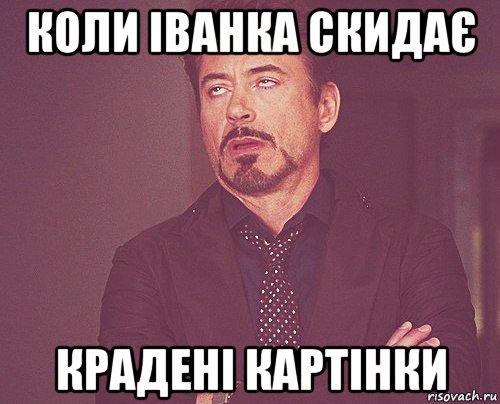 КОЛИ ІВАНКА СКИДАЄ

КРАДЕНІ КАРТІНКИ

risovach.ru